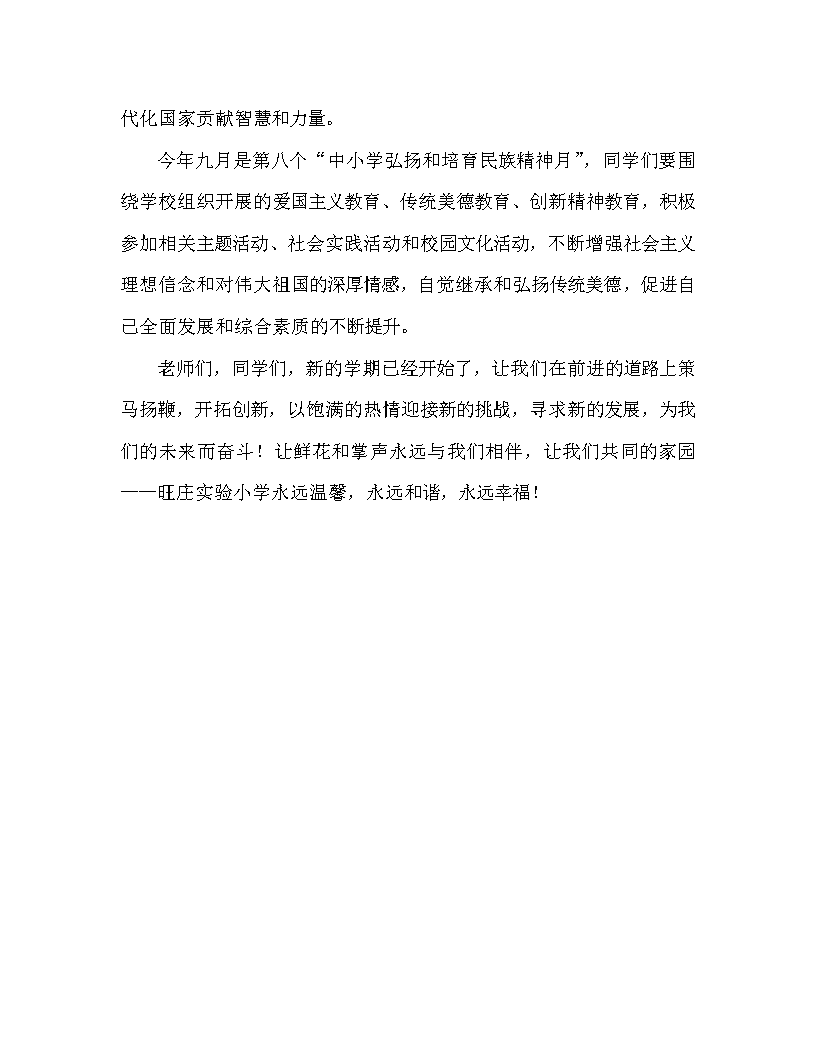 代化国家贡献智慧和力量。

今年九月是第八个“中小学弘扬和培育民族精神月”，同学们要围绕学校组织开展的爱国主义教育、传统美德教育、创新精神教育，积极参加相关主题活动、社会实践活动和校园文化活动，不断增强社会主义理想信念和对伟大祖国的深厚情感，自觉继承和弘扬传统美德，促进自己全面发展和综合素质的不断提升。

老师们，同学们，新的学期已经开始了，让我们在前进的道路上策马扬鞭，开拓创新，以饱满的热情迎接新的挑战，寻求新的发展，为我们的未来而奋斗！让鲜花和掌声永远与我们相伴，让我们共同的家园——旺庄实验小学永远温馨，永远和谐，永远幸福！